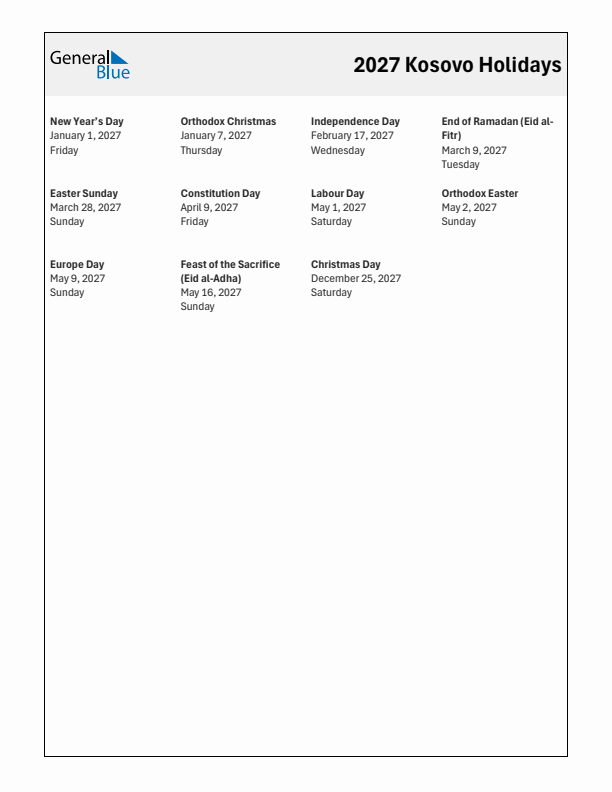 General Blue

2027 Kosovo Holidays

New Year's Day
January 1, 2027
Friday

Orthodox Christmas
January 7, 2027
Thursday

Independence Day
February 17, 2027
Wednesday

End of Ramadan (Eid al-Fitr)
March 9, 2027
Tuesday

Easter Sunday
March 28, 2027
Sunday

Constitution Day
April 9, 2027
Friday

Labour Day
May 1, 2027
Saturday

Orthodox Easter
May 2, 2027
Sunday

Europe Day
May 9, 2027
Sunday

Feast of the Sacrifice (Eid al-Adha)
May 16, 2027
Sunday

Christmas Day
December 25, 2027
Saturday